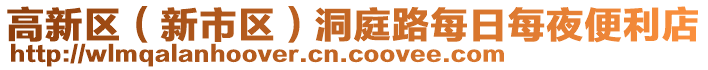 高新区（新市区）洞庭路每日每夜便利店
http://wlmqalanhoover.cn.coovee.com